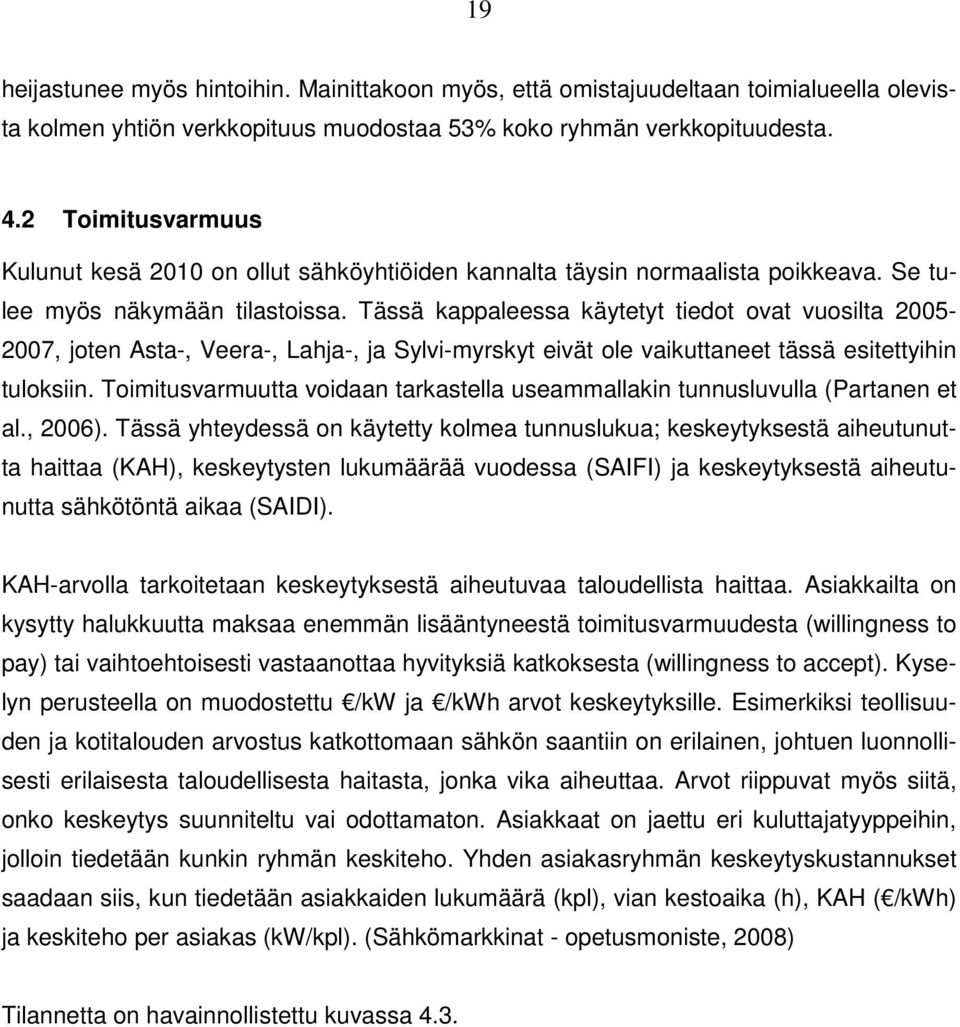 19

heijastunee myös hintoihin. Mainittakoon myös, että omistajuudeltaan toimialueella olevista kolmen yhtiön verkkopituus muodostaa 53% koko ryhmän verkkopituudesta.

4.2 Toimitusvarmuus

Kulunut kesä 2010 on ollut sähköyhtiöiden kannalta täysin normaalista poikkeava. Se tulee myös näkymään tilastoissa. Tässä kappaleessa käytetyt tiedot ovat vuosilta 2005-2007, joten Asta-, Veera-, Lahja-, ja Sylvi-myrskyt eivät ole vaikuttaneet tässä esitettyihin tuloksiin. Toimitusvarmuutta voidaan tarkastella useammallakin tunnusluvulla (Partanen et al., 2006). Tässä yhteydessä on käytetty kolmea tunnuslukua; keskeytyksestä aiheutunutta haittaa (KAH), keskeytysten lukumäärää vuodessa (SAIFI) ja keskeytyksestä aiheutunutta sähkötöntä aikaa (SAIDI).

KAH-arvolla tarkoitetaan keskeytyksestä aiheutuvaa taloudellista haittaa. Asiakkailta on kysytty halukkuutta maksaa enemmän lisääntyneestä toimitusvarmuudesta (willingness to pay) tai vaihtoehtoisesti vastaanottaa hyvityksiä katkoksesta (willingness to accept). Kyselyn perusteella on muodostettu €/kW ja €/kWh arvot keskeytyksille. Esimerkiksi teollisuuden ja kotitalouden arvostus katkottomaan sähkön saantiin on erilainen, johtuen luonnollisesti erilaisesta taloudellisesta haitasta, jonka vika aiheuttaa. Arvot riippuvat myös siitä, onko keskeytys suunniteltu vai odottamaton. Asiakkaat on jaettu eri kuluttajatyyppeihin, jolloin tiedetään kunkin ryhmän keskiteho. Yhden asiakasryhmän keskeytyskustannukset saadaan siis, kun tiedetään asiakkaiden lukumäärä (kpl), vian kestoaika (h), KAH (€/kWh) ja keskiteho per asiakas (kW/kpl). (Sähkömarkkinat - opetusmoniste, 2008)

Tilannetta on havainnollistettu kuvassa 4.3.